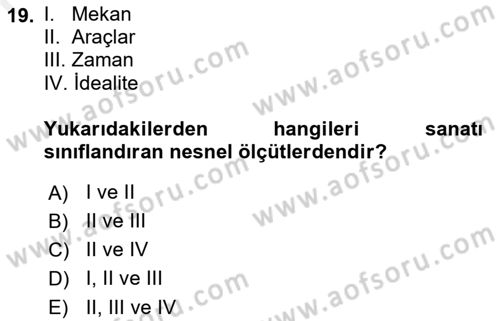 19. I. Mekan
II. Araçlar
III. Zaman
IV. İdealite

Yukarıdakilerden hangileri sanatı sınıflandıran nesnel ölçütlerdendir?

A) I ve II
B) II ve III
C) II ve IV
D) I, II ve III
E) II, III ve IV

www.aofsoru.com